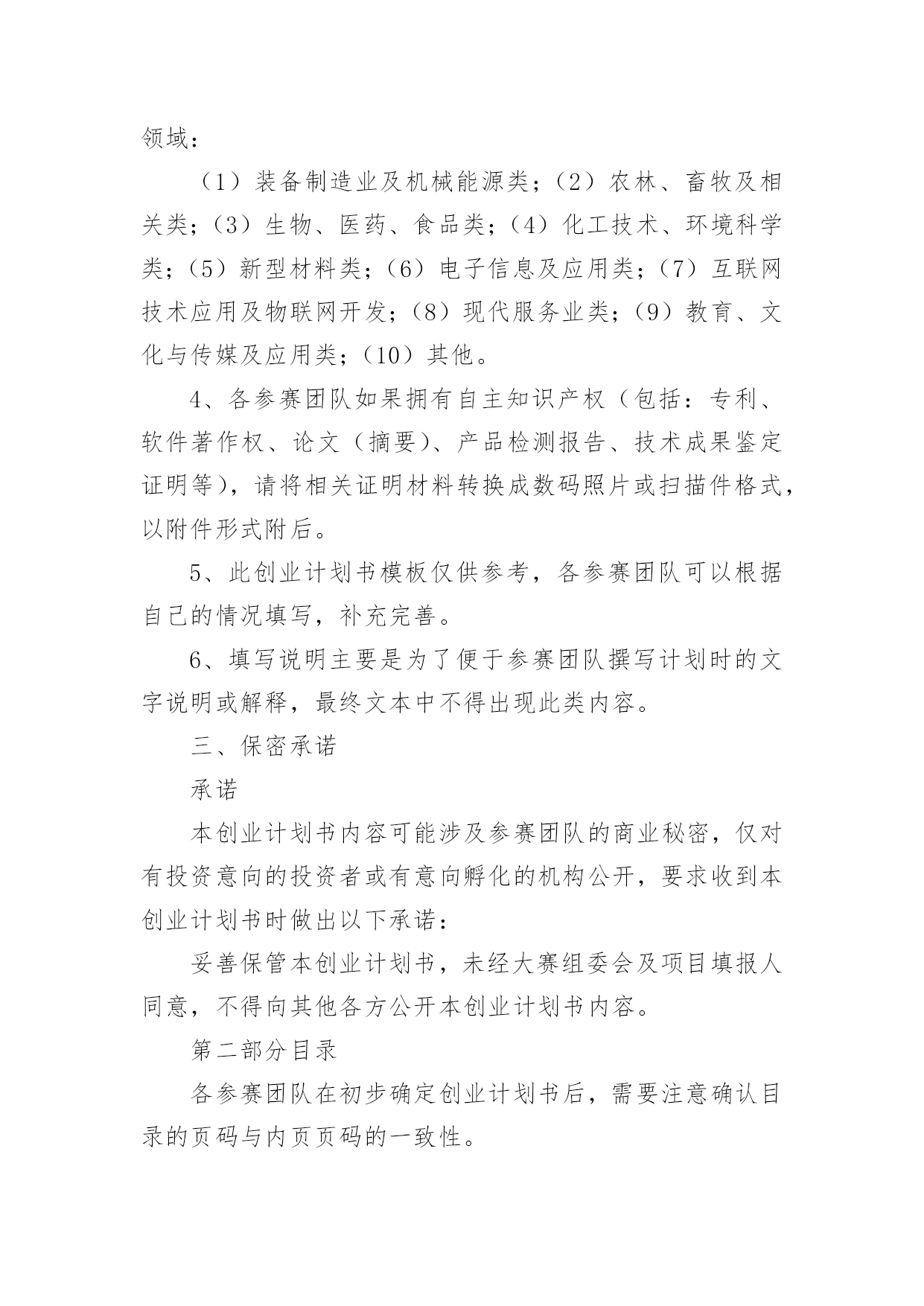 领域：

（1）装备制造业及机械能源类；（2）农林、畜牧及相关类；（3）生物、医药、食品类；（4）化工技术、环境科学类；（5）新型材料类；（6）电子信息及应用类；（7）互联网技术应用及物联网开发；（8）现代服务业类；（9）教育、文化与传媒及应用类；（10）其他。

4、各参赛团队如果拥有自主知识产权（包括：专利、软件著作权、论文（摘要）、产品检测报告、技术成果鉴定证明等），请将相关证明材料转换成数码照片或扫描件格式，以附件形式附后。

5、此创业计划书模板仅供参考，各参赛团队可以根据自己的情况填写，补充完善。

6、填写说明主要是为了便于参赛团队撰写计划时的文字说明或解释，最终文本中不得出现此类内容。

三、保密承诺

承诺

本创业计划书内容可能涉及参赛团队的商业秘密，仅对有投资意向的投资者或有意向孵化的机构公开，要求收到本创业计划书时做出以下承诺：

妥善保管本创业计划书，未经大赛组委会及项目填报人同意，不得向其他各方公开本创业计划书内容。

第二部分目录

各参赛团队在初步确定创业计划书后，需要注意确认目录的页码与内页页码的一致性。